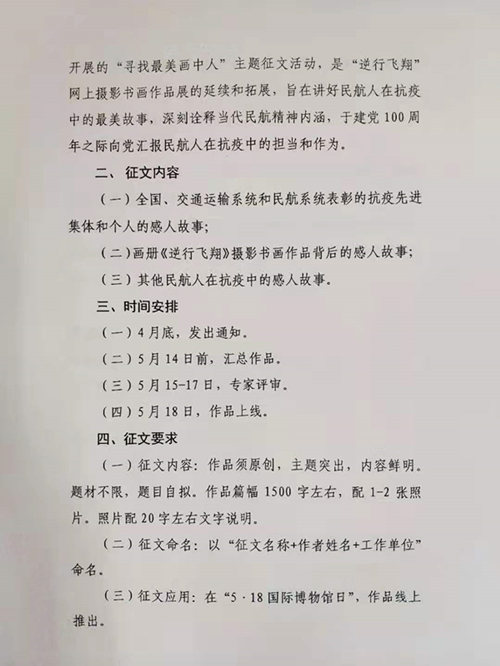 开展的“寻找最美画中人”主题征文活动，是“逆行飞翔”网上摄影书画作品展的延续和拓展，旨在讲好民航人在抗疫中的最美故事，深刻诠释当代民航精神内涵，于建党100周年之际向党汇报民航人在抗疫中的担当和作为。

二、征文内容

（一）全国、交通运输系统和民航系统表彰的抗疫先进集体和个人的感人故事；

（二）画册《逆行飞翔》摄影书画作品背后的感人故事；

（三）其他民航人在抗疫中的感人故事。

三、时间安排

（一）4月底，发出通知。

（二）5月14日前，汇总作品。

（三）5月15-17日，专家评审。

（四）5月18日，作品上线。

四、征文要求

（一）征文内容：作品须原创，主题突出，内容鲜明。题材不限，题目自拟。作品篇幅1500字左右，配1-2张照片。照片配20字左右文字说明。

（二）征文命名：以“征文名称+作者姓名+工作单位”命名。

（三）征文应用：在“5·18国际博物馆日”，作品线上推出。